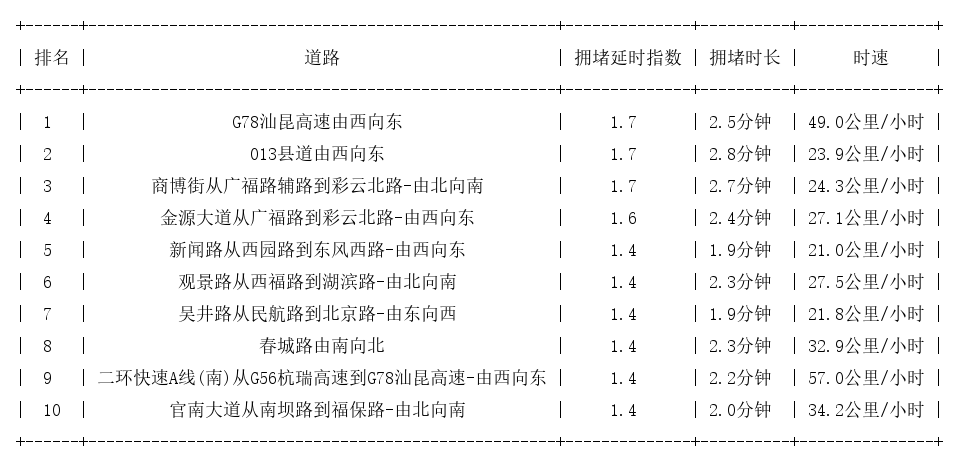 | 排名 | 道路 | 拥堵延时指数 | 拥堵时长 | 时速 |
|---|---|---|---|---|
| 1 | G78汕昆高速由西向东 | 1.7 | 2.5分钟 | 49.0公里/小时 |
| 2 | 013县道由西向东 | 1.7 | 2.8分钟 | 23.9公里/小时 |
| 3 | 商博街从广福路辅路到彩云北路-由北向南 | 1.7 | 2.7分钟 | 24.3公里/小时 |
| 4 | 金源大道从广福路到彩云北路-由西向东 | 1.6 | 2.4分钟 | 27.1公里/小时 |
| 5 | 新闻路从西园路到东风西路-由西向东 | 1.4 | 1.9分钟 | 21.0公里/小时 |
| 6 | 观景路从西福路到湖滨路-由北向南 | 1.4 | 2.3分钟 | 27.5公里/小时 |
| 7 | 吴井路从民航路到北京路-由东向西 | 1.4 | 1.9分钟 | 21.8公里/小时 |
| 8 | 春城路由南向北 | 1.4 | 2.3分钟 | 32.9公里/小时 |
| 9 | 二环快速A线(南)从G56杭瑞高速到G78汕昆高速-由西向东 | 1.4 | 2.2分钟 | 57.0公里/小时 |
| 10 | 官南大道从南坝路到福保路-由北向南 | 1.4 | 2.0分钟 | 34.2公里/小时 |